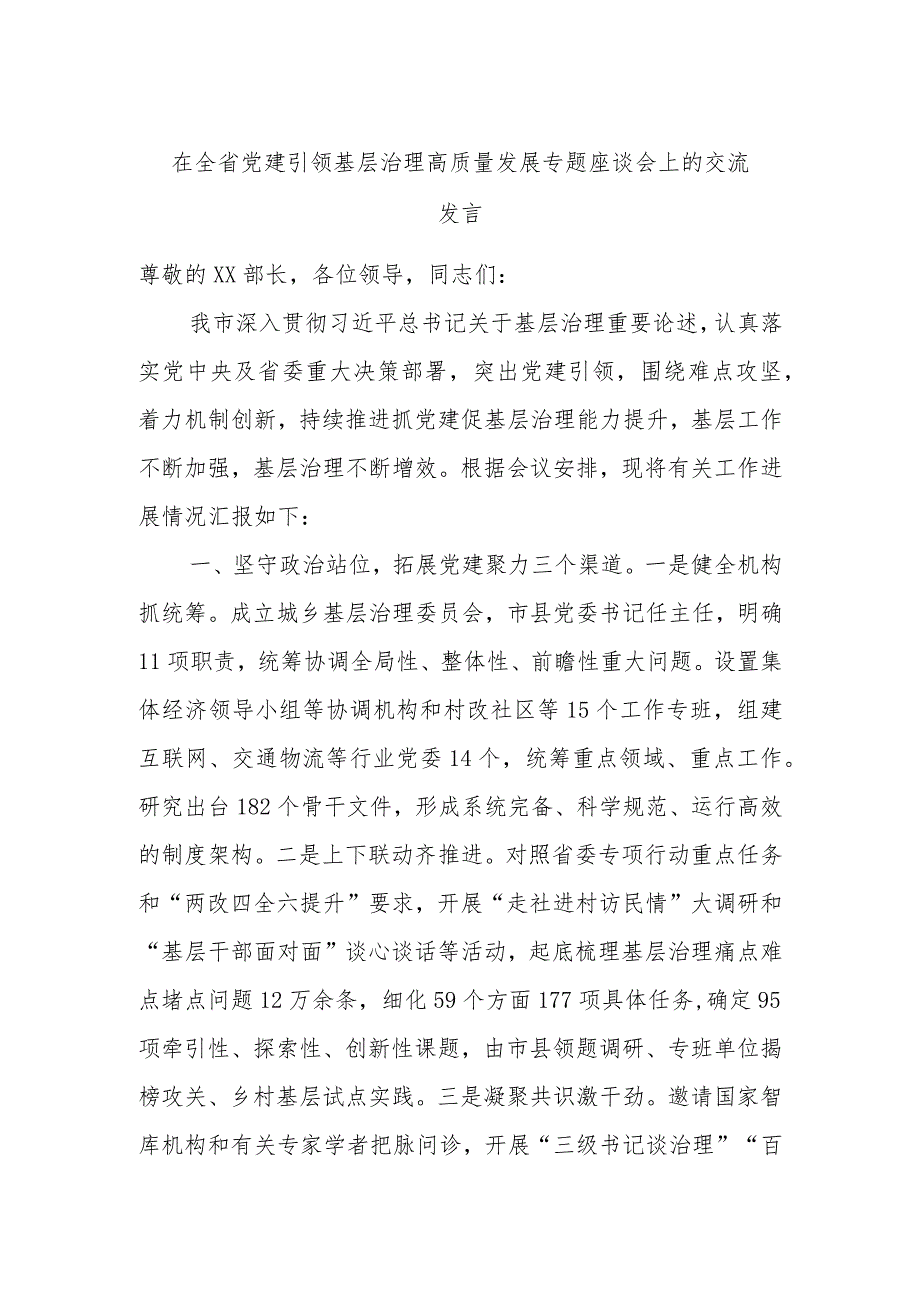 在全省党建引领基层治理高质量发展专题座谈会上的交流发言

尊敬的XX部长，各位领导，同志们：

我市深入贯彻习近平总书记关于基层治理重要论述，认真落实党中央及省委重大决策部署，突出党建引领，围绕难点攻坚，着力机制创新，持续推进抓党建促基层治理能力提升，基层工作不断加强，基层治理不断增效。根据会议安排，现将有关工作进展情况汇报如下：

一、坚守政治站位，拓展党建聚力三个渠道。一是健全机构抓统筹。成立城乡基层治理委员会，市县党委书记任主任，明确11项职责，统筹协调全局性、整体性、前瞻性重大问题。设置集体经济领导小组等协调机构和村改社区等15个工作专班，组建互联网、交通物流等行业党委14个，统筹重点领域、重点工作。研究出台182个骨干文件，形成系统完备、科学规范、运行高效的制度架构。二是上下联动齐推进。对照省委专项行动重点任务和“两改四全六提升”要求，开展“走社进村访民情”大调研和“基层干部面对面”谈心谈话等活动，起底梳理基层治理痛点难点堵点问题12万余条，细化59个方面177项具体任务，确定95项牵引性、探索性、创新性课题，由市县领题调研、专班单位揭榜攻关、乡村基层试点实践。三是凝聚共识激干劲。邀请国家智库机构和有关专家学者把脉问诊，开展“三级书记谈治理”“百